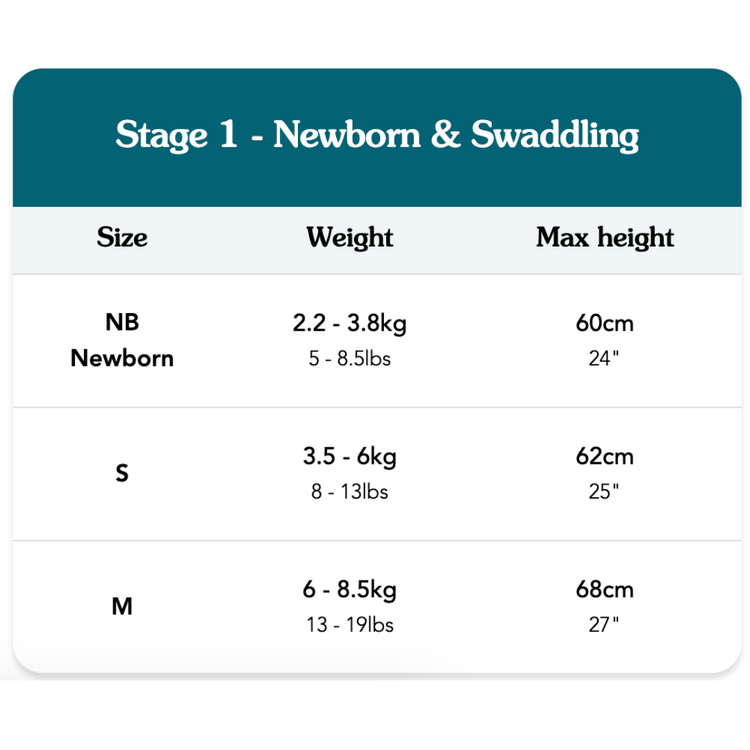 Stage 1 - Newborn & Swaddling

| Size | Weight | Max height |
|---|---|---|
| NB Newborn | 2.2 - 3.8kg 5 - 8.5lbs | 60cm 24" |
| S | 3.5 - 6kg 8 - 13lbs | 62cm 25" |
| M | 6 - 8.5kg 13 - 19lbs | 68cm 27" |